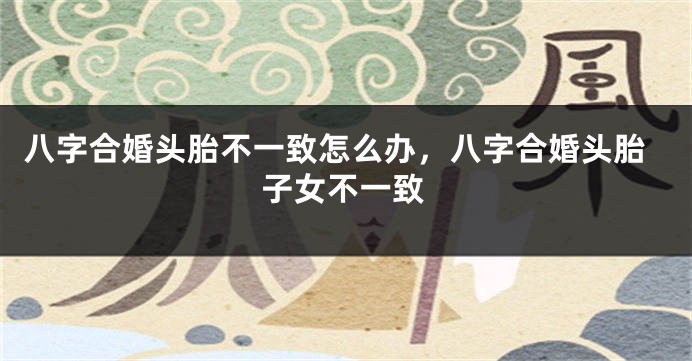 風

八字合婚头胎不一致怎么办，八字合婚头胎子女不一致